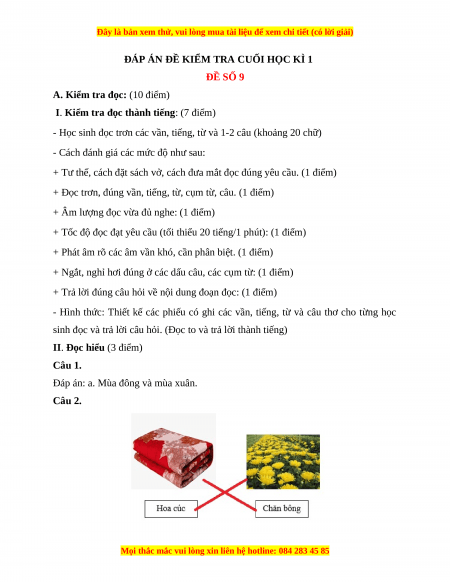 Đây là bản xem thử, vui lòng mua tài liệu để xem chi tiết (có lời giải)

ĐÁP ÁN ĐỀ KIỂM TRA CUỐI HỌC KÌ 1

ĐỀ SỐ 9

A. Kiểm tra đọc: (10 điểm)

I. Kiểm tra đọc thành tiếng: (7 điểm)

- Học sinh đọc trơn các vần, tiếng, từ và 1-2 câu (khoảng 20 chữ)

- Cách đánh giá các mức độ như sau:

+ Tư thế, cách đặt sách vở, cách đưa mắt đọc đúng yêu cầu. (1 điểm)

+ Đọc trơn, đúng vần, tiếng, từ, cụm từ, câu. (1 điểm)

+ Âm lượng đọc vừa đủ nghe: (1 điểm)

+ Tốc độ đọc đạt yêu cầu (tối thiểu 20 tiếng/1 phút): (1 điểm)

+ Phát âm rõ các âm vần khó, cần phân biệt. (1 điểm)

+ Ngắt, nghỉ hơi đúng ở các dấu câu, các cụm từ: (1 điểm)

+ Trả lời đúng câu hỏi về nội dung đoạn đọc: (1 điểm)

- Hình thức: Thiết kế các phiếu có ghi các vần, tiếng, từ và câu thơ cho từng học sinh đọc và trả lời câu hỏi. (Đọc to và trả lời thành tiếng)

II. Đọc hiểu (3 điểm)

Câu 1.

Đáp án: a. Mùa đông và mùa xuân.

Câu 2.

Hoa cúc

Chăn bông

Mọi thắc mắc vui lòng xin liên hệ hotline: 084 283 45 85